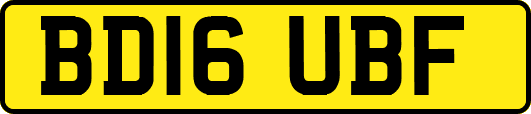 BD16 UBF